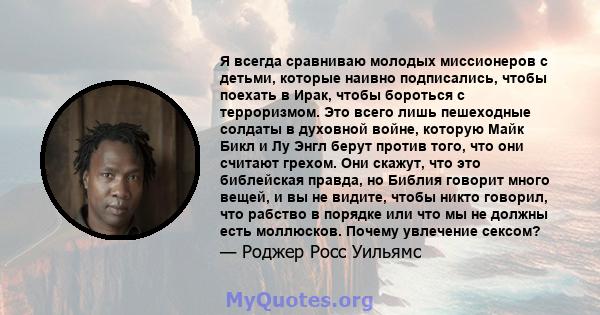 Я всегда сравниваю молодых миссионеров с детьми, которые наивно подписались, чтобы поехать в Ирак, чтобы бороться с терроризмом. Это всего лишь пешеходные солдаты в духовной войне, которую Майк Бикл и Лу Энгл берут против того, что они считают грехом. Они скажут, что это библейская правда, но Библия говорит много вещей, и вы не видите, чтобы никто говорил, что рабство в порядке или что мы не должны есть моллюсков. Почему увлечение сексом?

— Роджер Росс Уильямс

MyQuotes.org